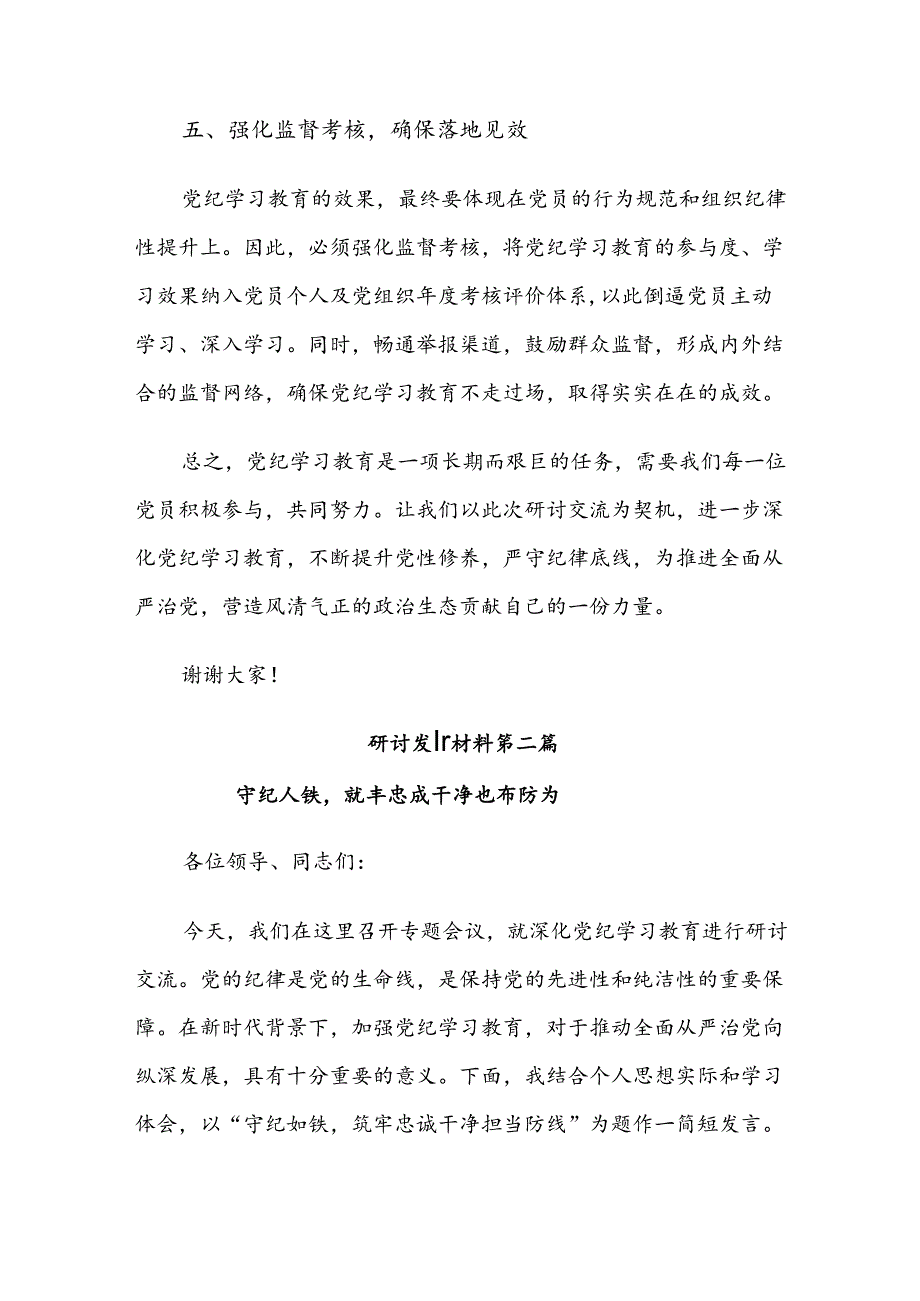 五、强化监督考核，确保落地见效

党纪学习教育的效果，最终要体现在党员的行为规范和组织纪律性提升上。因此，必须强化监督考核，将党纪学习教育的参与度、学习效果纳入党员个人及党组织年度考核评价体系，以此倒逼党员主动学习、深入学习。同时，畅通举报渠道，鼓励群众监督，形成内外结合的监督网络，确保党纪学习教育不走过场，取得实实在在的成效。

总之，党纪学习教育是一项长期而艰巨的任务，需要我们每一位党员积极参与，共同努力。让我们以此次研讨交流为契机，进一步深化党纪学习教育，不断提升党性修养，严守纪律底线，为推进全面从严治党，营造风清气正的政治生态贡献自己的一份力量。

谢谢大家！

研讨发lr材料第二篇

守纪人铁，就丰忠成干净也布防为

各位领导、同志们：

今天，我们在这里召开专题会议，就深化党纪学习教育进行研讨交流。党的纪律是党的生命线，是保持党的先进性和纯洁性的重要保障。在新时代背景下，加强党纪学习教育，对于推动全面从严治党向纵深发展，具有十分重要的意义。下面，我结合个人思想实际和学习体会，以“守纪如铁，筑牢忠诚干净担当防线”为题作一简短发言。